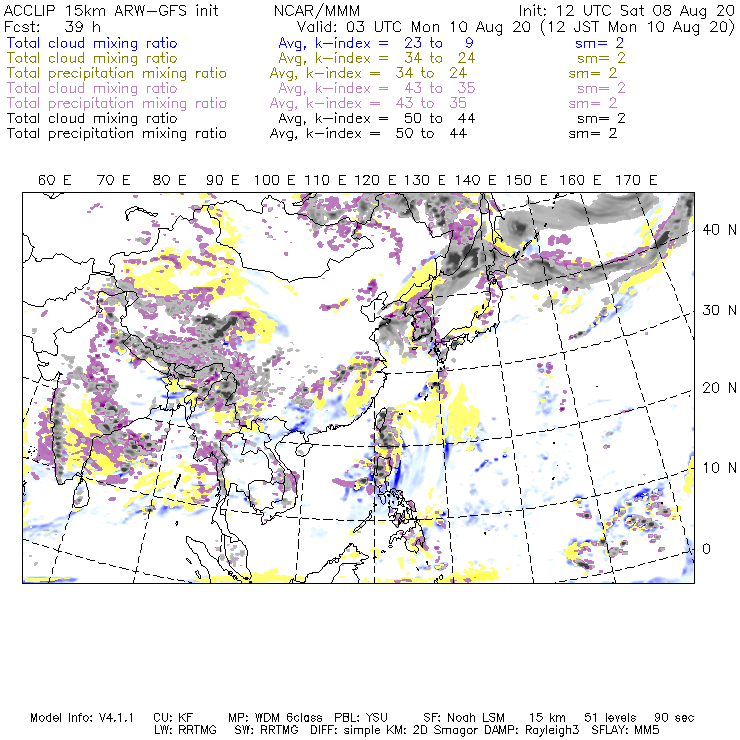 ACCLIP 15km ARW-GFS init NCAR/MMM Init: 12 UTC Sat 08 Aug 20
Fcst: 39 h Valid: 03 UTC Mon 10 Aug 20 (12 JST Mon 10 Aug 20)
Total cloud mixing ratio Avg, k-index = 23 to 9 sm= 2
Total cloud mixing ratio Avg, k-index = 34 to 24 sm= 2
Total precipitation mixing ratio Avg, k-index = 34 to 24 sm= 2
Total cloud mixing ratio Avg, k-index = 43 to 35 sm= 2
Total precipitation mixing ratio Avg, k-index = 43 to 35 sm= 2
Total cloud mixing ratio Avg, k-index = 50 to 44 sm= 2
Total precipitation mixing ratio Avg, k-index = 50 to 44 sm= 2

60 E 70 E 80 E 90 E 100 E 110 E 120 E 130 E 140 E 150 E 160 E 170 E

40 N
30 N
20 N
10 N
0

Model Info: V4.1.1 CU: KF MP: WDM 6class PBL: YSU SF: Noah LSM 15 km 51 levels 90 sec
LW: RRTMG SW: RRTMG DIFF: simple KM: 2D Smagor DAMP: Rayleigh3 SFLAY: MM5